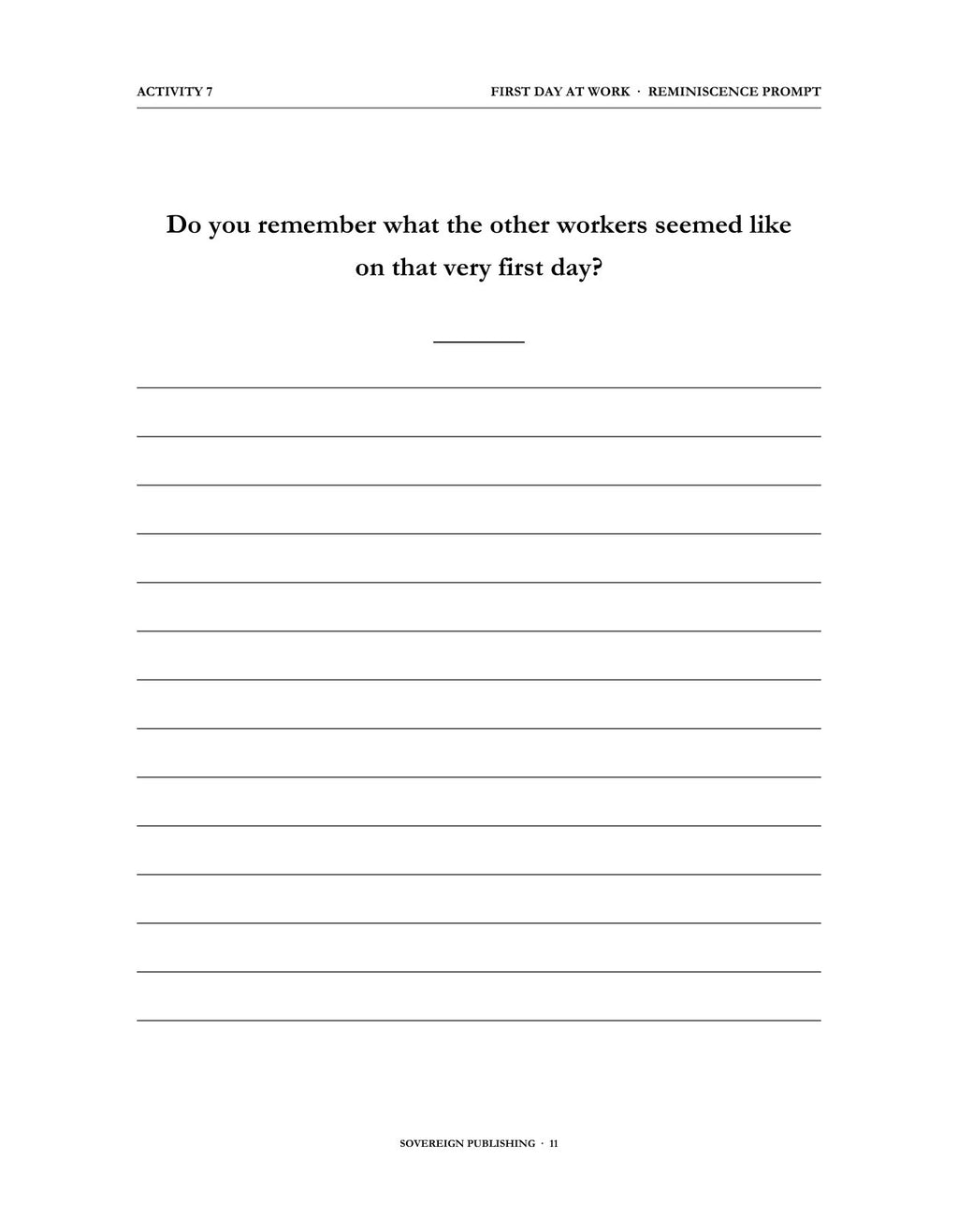 ACTIVITY 7

FIRST DAY AT WORK · REMINISCENCE PROMPT

Do you remember what the other workers seemed like on that very first day?

____

____

____

____

____

____

____

____

____

____

____

____

____

____

SOVEREIGN PUBLISHING · 11